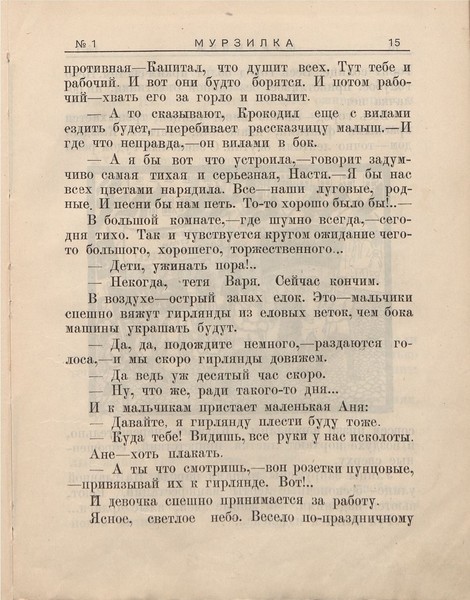 № 1 МУРЗИЛКА 15

противная—Капитал, что душит всех. Тут тебе и рабочий. И вот они будто борятся. И потом рабочий—хвать его за горло и повалит.

— А то сказывают, Крокодил еще с вилами ездить будет,—перебивает рассказчицу малыш.—И где что неправда,—он вилами в бок.

— А я бы вот что устроила,—говорит задумчиво самая тихая и серьезная, Настя.—Я бы нас всех цветами нарядила. Все—наши луговые, родные. И песни бы нам петь. То-то хорошо было бы!..—

В большой комнате,—где шумно всегда,—сегодня тихо. Так и чувствуется кругом ожидание чего-то большого, хорошего, торжественного...

— Дети, ужинать пора!..

— Некогда, тетя Варя. Сейчас кончим.

В воздухе—острый запах елок. Это—мальчики спешно вяжут гирлянды из еловых веток, чем бока машины украшать будут.

— Да, да, подождите немного,—раздаются голоса,—и мы скоро гирлянды довяжем.

— Да ведь уж десятый час скоро.

— Ну, что же, ради такого-то дня...

И к мальчикам пристает маленькая Аня:

— Давайте, я гирлянду плести буду тоже.

— Куда тебе! Видишь, все руки у нас исколоты.

Ане—хоть плакать.

— А ты что смотришь,—вон розетки пунцовые, —привязывай их к гирлянде. Вот!..

И девочка спешно принимается за работу.

Ясное, светлое небо. Весело по-праздничному